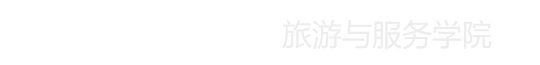 旅游与服务学院